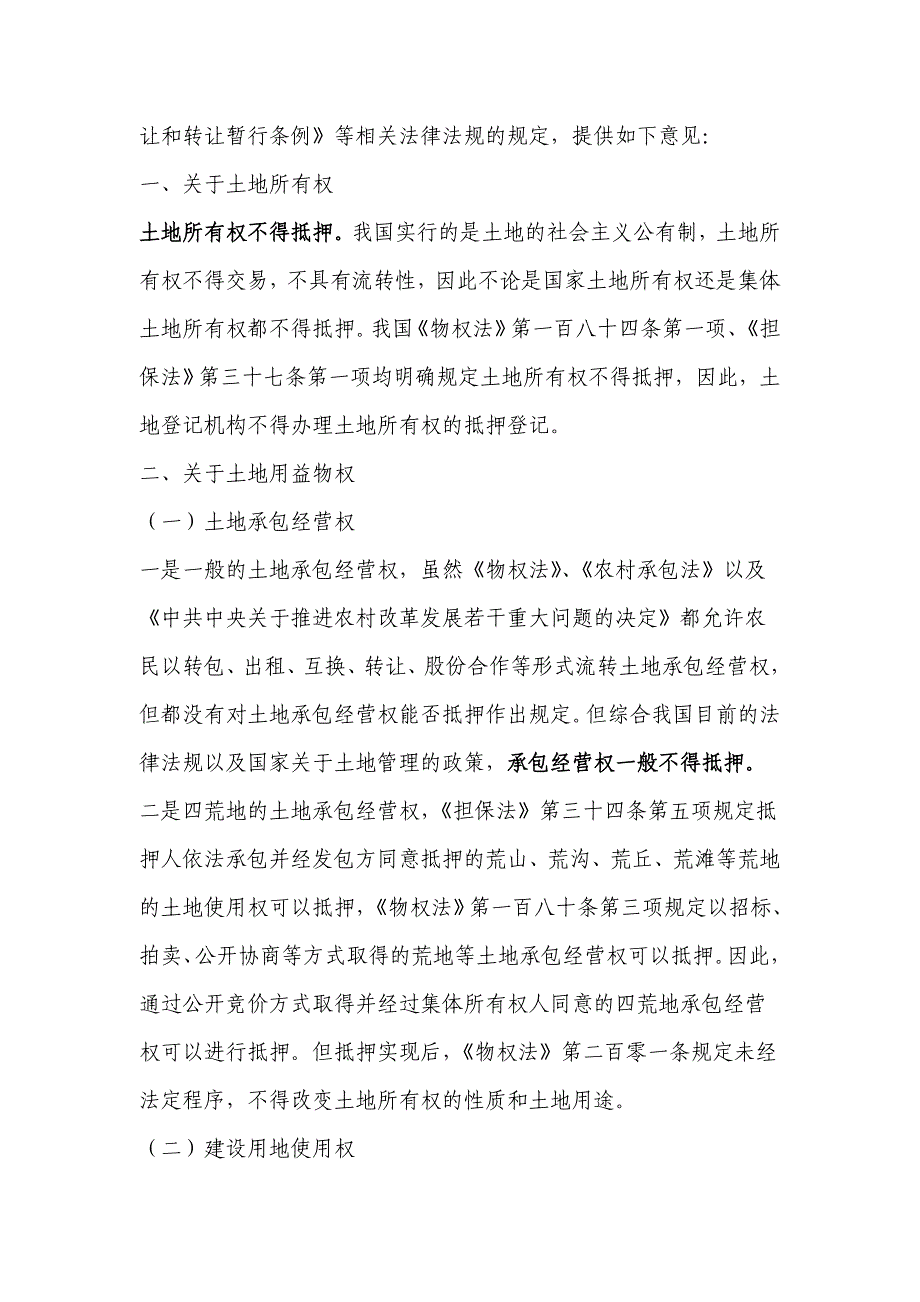 让和转让暂行条例》等相关法律法规的规定，提供如下意见:

一、关于土地所有权

土地所有权不得抵押。我国实行的是土地的社会主义公有制，土地所有权不得交易，不具有流转性，因此不论是国家土地所有权还是集体土地所有权都不得抵押。我国《物权法》第一百八十四条第一项、《担保法》第三十七条第一项均明确规定土地所有权不得抵押，因此，土地登记机构不得办理土地所有权的抵押登记。

二、关于土地用益物权

（一）土地承包经营权

一是一般的土地承包经营权，虽然《物权法》、《农村承包法》以及《中共中央关于推进农村改革发展若干重大问题的决定》都允许农民以转包、出租、互换、转让、股份合作等形式流转土地承包经营权，但都没有对土地承包经营权能否抵押作出规定。但综合我国目前的法律法规以及国家关于土地管理的政策，承包经营权一般不得抵押。

二是四荒地的土地承包经营权，《担保法》第三十四条第五项规定抵押人依法承包并经发包方同意抵押的荒山、荒沟、荒丘、荒滩等荒地的土地使用权可以抵押，《物权法》第一百八十条第三项规定以招标、拍卖、公开协商等方式取得的荒地等土地承包经营权可以抵押。因此，通过公开竞价方式取得并经过集体所有权人同意的四荒地承包经营权可以进行抵押。但抵押实现后，《物权法》第二百零一条规定未经法定程序，不得改变土地所有权的性质和土地用途。

（二）建设用地使用权